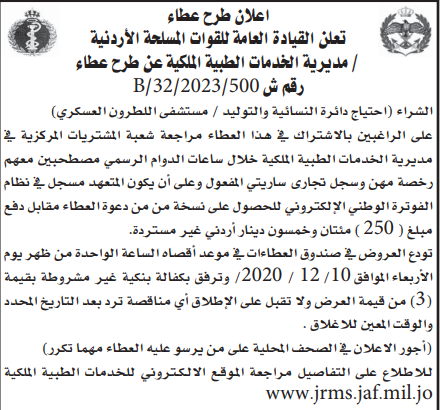 اعلان طرح عطاء
تعلن القيادة العامة للقوات المسلحة الأردنية
/ مديرية الخدمات الطبية الملكية عن طرح عطاء
رقم ش B/32/2023/500

الشراء (احتياج دائرة النسائية والتوليد / مستشفى اللطرون العسكري)
على الراغبين بالاشتراك في هذا العطاء مراجعة شعبة المشتريات المركزية في مديرية الخدمات الطبية الملكية خلال ساعات الدوام الرسمي مصطحبين معهم رخصة مهن وسجل تجارى ساريتي المفعول وعلى أن يكون المتعهد مسجل في نظام الفوترة الوطني الإلكتروني للحصول على نسخة من من دعوة العطاء مقابل دفع مبلغ ( 250 ) مئتان وخمسون دينار أردني غير مستردة.
تودع العروض في صندوق العطاءات في موعد أقصاه الساعة الواحدة من ظهر يوم الأربعاء الموافق 10/ 12 / 2020/ وترفق بكفالة بنكية غير مشروطة بقيمة (3) من قيمة العرض ولا تقبل على الإطلاق أي مناقصة ترد بعد التاريخ المحدد والوقت المعين للاغلاق .
(أجور الاعلان في الصحف المحلية على من يرسو عليه العطاء مهما تكرر)
للاطلاع على التفاصيل مراجعة الموقع الالكتروني للخدمات الطبية الملكية
www.jrms.jaf.mil.jo